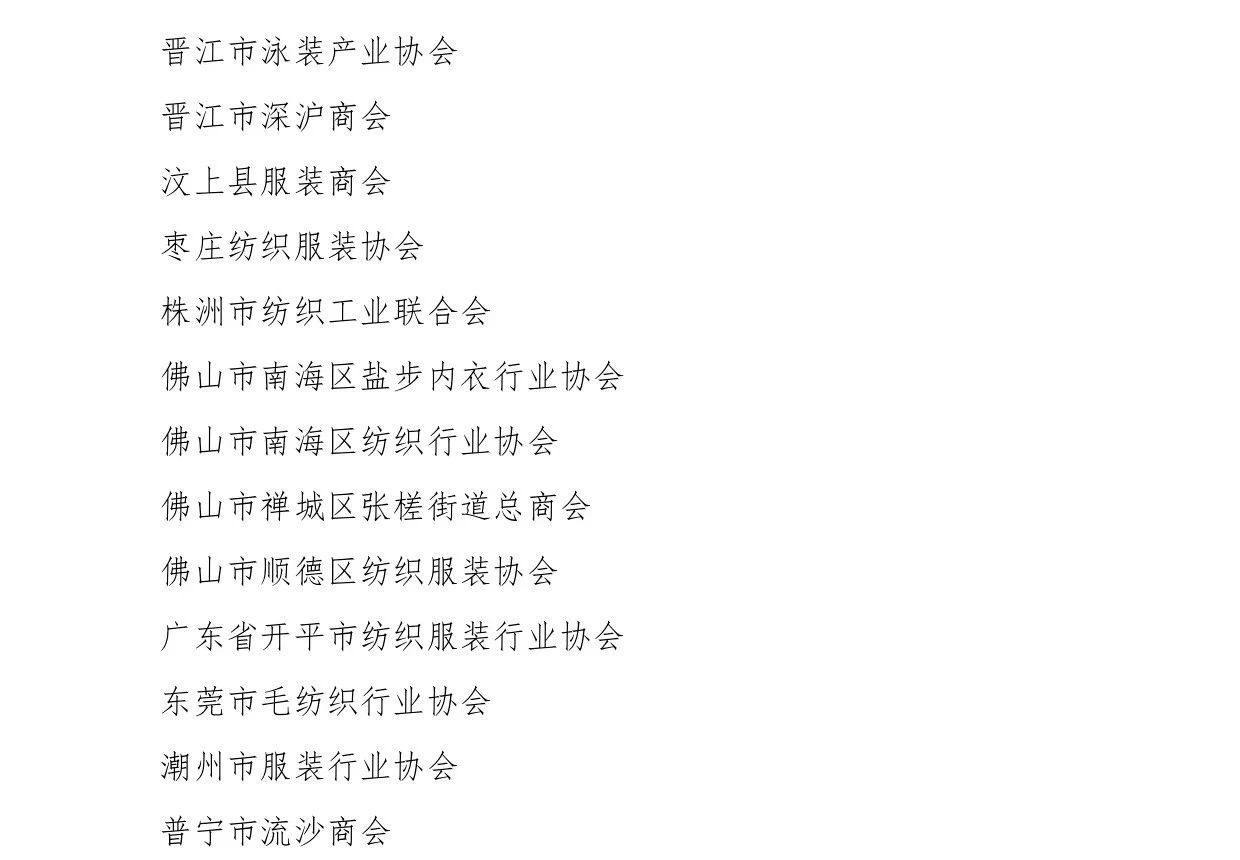 晋江市泳装产业协会

晋江市深沪商会

汶上县服装商会

枣庄纺织服装协会

株洲市纺织工业联合会

佛山市南海区盐步内衣行业协会

佛山市南海区纺织行业协会

佛山市禅城区张槎街道总商会

佛山市顺德区纺织服装协会

广东省开平市纺织服装行业协会

东莞市毛纺织行业协会

潮州市服装行业协会

普宁市流沙商会